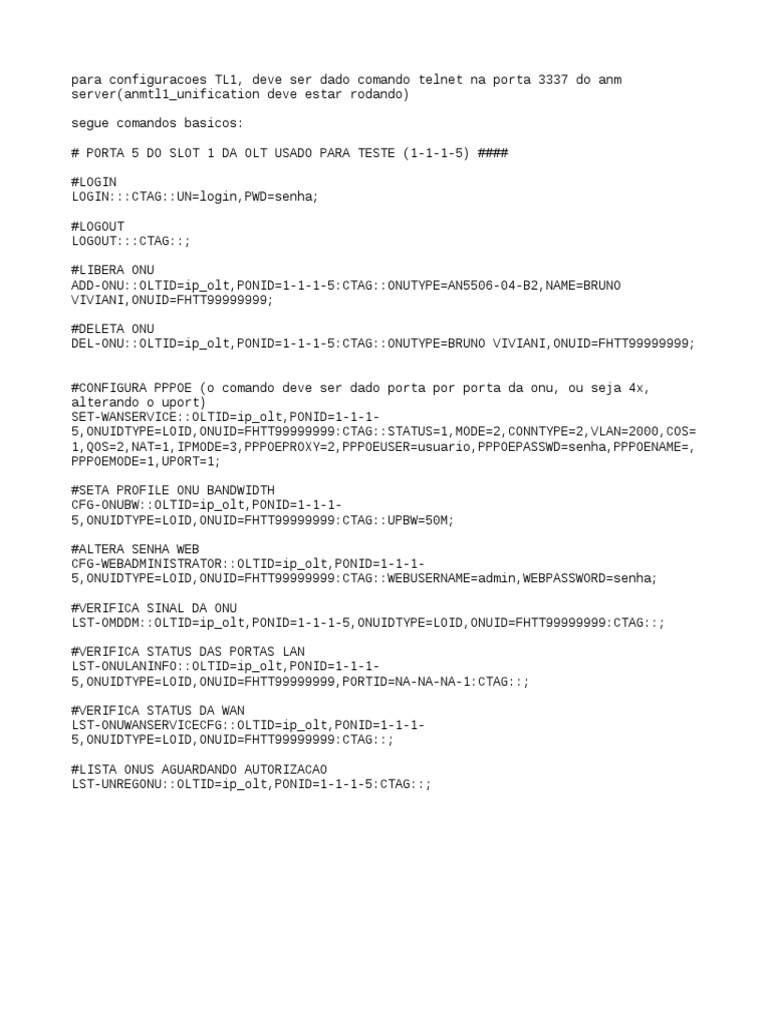 para configuracoes TL1, deve ser dado comando telnet na porta 3337 do anm server(anmtl1_unification deve estar rodando)

segue comandos basicos:

# PORTA 5 DO SLOT 1 DA OLT USADO PARA TESTE (1-1-1-5) ####

#LOGIN
LOGIN:::CTAG::UN=login,PWD=senha;

#LOGOUT
LOGOUT:::CTAG::;

#LIBERA ONU
ADD-ONU::OLTID=ip_olt,PONID=1-1-1-5:CTAG::ONUTYPE=AN5506-04-B2,NAME=BRUNO VIVIANI,ONUID=FHTT99999999;

#DELETA ONU
DEL-ONU::OLTID=ip_olt,PONID=1-1-1-5:CTAG::ONUTYPE=BRUNO VIVIANI,ONUID=FHTT99999999;

#CONFIGURA PPPOE (o comando deve ser dado porta por porta da onu, ou seja 4x, alterando o uport)
SET-WANSERVICE::OLTID=ip_olt,PONID=1-1-1-5,ONUIDTYPE=LOID,ONUID=FHTT99999999:CTAG::STATUS=1,MODE=2,CONNTYPE=2,VLAN=2000,COS=1,QOS=2,NAT=1,IPMODE=3,PPPOEPROXY=2,PPPOEUSER=usuario,PPPOEPASSWD=senha,PPPOENAME=,PPPOEMODE=1,UPORT=1;

#SETA PROFILE ONU BANDWIDTH
CFG-ONUBW::OLTID=ip_olt,PONID=1-1-1-5,ONUIDTYPE=LOID,ONUID=FHTT99999999:CTAG::UPBW=50M;

#ALTERA SENHA WEB
CFG-WEBADMINISTRATOR::OLTID=ip_olt,PONID=1-1-1-5,ONUIDTYPE=LOID,ONUID=FHTT99999999:CTAG::WEBUSERNAME=admin,WEBPASSWORD=senha;

#VERIFICA SINAL DA ONU
LST-OMDDM::OLTID=ip_olt,PONID=1-1-1-5,ONUIDTYPE=LOID,ONUID=FHTT99999999:CTAG::;

#VERIFICA STATUS DAS PORTAS LAN
LST-ONULANINFO::OLTID=ip_olt,PONID=1-1-1-5,ONUIDTYPE=LOID,ONUID=FHTT99999999,PORTID=NA-NA-NA-1:CTAG::;

#VERIFICA STATUS DA WAN
LST-ONUWANSERVICECFG::OLTID=ip_olt,PONID=1-1-1-5,ONUIDTYPE=LOID,ONUID=FHTT99999999:CTAG::;

#LISTA ONUS AGUARDANDO AUTORIZACAO
LST-UNREGONU::OLTID=ip_olt,PONID=1-1-1-5:CTAG::;